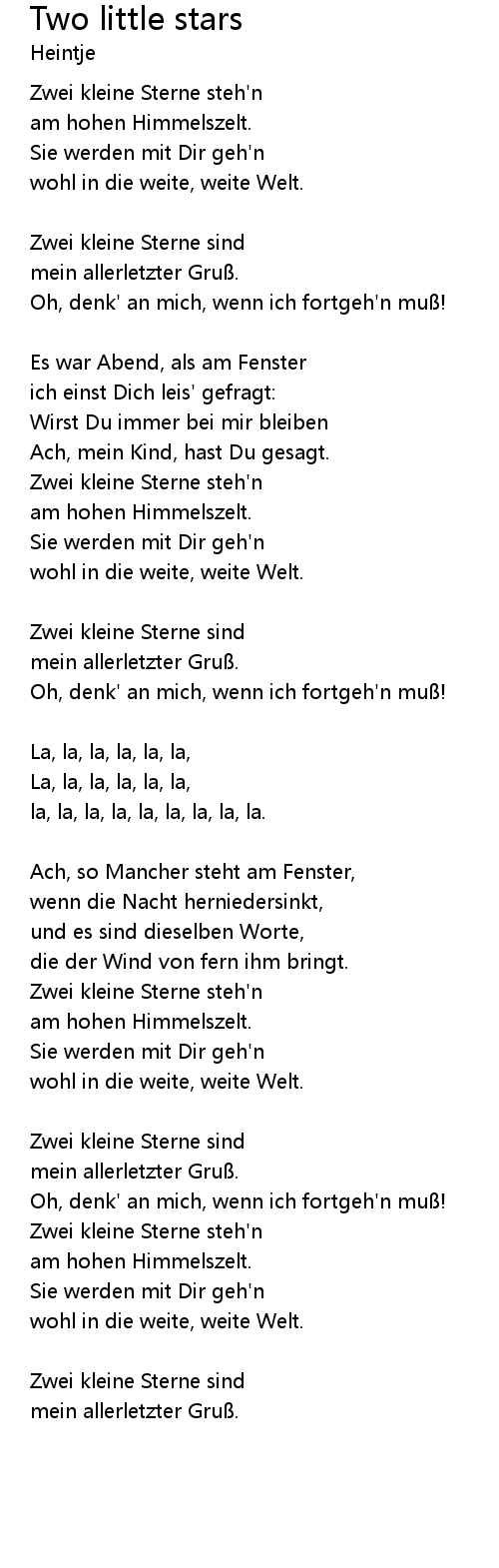 Two little stars
Heintje

Zwei kleine Sterne steh'n
am hohen Himmelszelt.
Sie werden mit Dir geh'n
wohl in die weite, weite Welt.

Zwei kleine Sterne sind
mein allerletzter Gruß.
Oh, denk' an mich, wenn ich fortgeh'n muß!

Es war Abend, als am Fenster
ich einst Dich leis' gefragt:
Wirst Du immer bei mir bleiben
Ach, mein Kind, hast Du gesagt.
Zwei kleine Sterne steh'n
am hohen Himmelszelt.
Sie werden mit Dir geh'n
wohl in die weite, weite Welt.

Zwei kleine Sterne sind
mein allerletzter Gruß.
Oh, denk' an mich, wenn ich fortgeh'n muß!

La, la, la, la, la, la,
La, la, la, la, la, la,
la, la, la, la, la, la, la, la, la.

Ach, so Mancher steht am Fenster,
wenn die Nacht herniedersinkt,
und es sind dieselben Worte,
die der Wind von fern ihm bringt.
Zwei kleine Sterne steh'n
am hohen Himmelszelt.
Sie werden mit Dir geh'n
wohl in die weite, weite Welt.

Zwei kleine Sterne sind
mein allerletzter Gruß.
Oh, denk' an mich, wenn ich fortgeh'n muß!
Zwei kleine Sterne steh'n
am hohen Himmelszelt.
Sie werden mit Dir geh'n
wohl in die weite, weite Welt.

Zwei kleine Sterne sind
mein allerletzter Gruß.